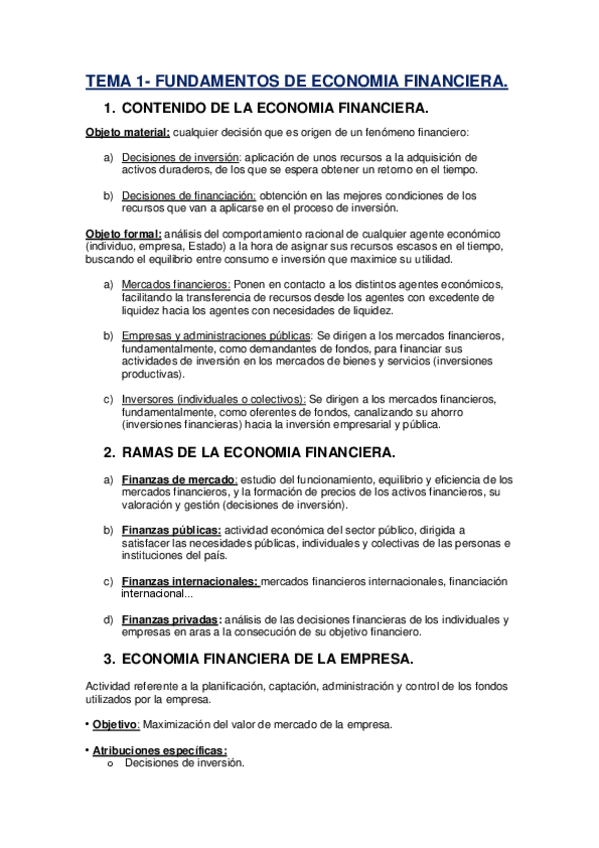 TEMA 1- FUNDAMENTOS DE ECONOMIA FINANCIERA.

1. CONTENIDO DE LA ECONOMIA FINANCIERA.

Objeto material: cualquier decisión que es origen de un fenómeno financiero:

a) Decisiones de inversión: aplicación de unos recursos a la adquisición de activos duraderos, de los que se espera obtener un retorno en el tiempo.

b) Decisiones de financiación: obtención en las mejores condiciones de los recursos que van a aplicarse en el proceso de inversión.

Objeto formal: análisis del comportamiento racional de cualquier agente económico (individuo, empresa, Estado) a la hora de asignar sus recursos escasos en el tiempo, buscando el equilibrio entre consumo e inversión que maximice su utilidad.

a) Mercados financieros: Ponen en contacto a los distintos agentes económicos, facilitando la transferencia de recursos desde los agentes con excedente de liquidez hacia los agentes con necesidades de liquidez.

b) Empresas y administraciones públicas: Se dirigen a los mercados financieros, fundamentalmente, como demandantes de fondos, para financiar sus actividades de inversión en los mercados de bienes y servicios (inversiones productivas).

c) Inversores (individuales o colectivos): Se dirigen a los mercados financieros, fundamentalmente, como oferentes de fondos, canalizando su ahorro (inversiones financieras) hacia la inversión empresarial y pública.

2. RAMAS DE LA ECONOMIA FINANCIERA.

a) Finanzas de mercado: estudio del funcionamiento, equilibrio y eficiencia de los mercados financieros, y la formación de precios de los activos financieros, su valoración y gestión (decisiones de inversión).

b) Finanzas públicas: actividad económica del sector público, dirigida a satisfacer las necesidades públicas, individuales y colectivas de las personas e instituciones del país.

c) Finanzas internacionales: mercados financieros internacionales, financiación internacional...

d) Finanzas privadas: análisis de las decisiones financieras de los individuales y empresas en aras a la consecución de su objetivo financiero.

3. ECONOMIA FINANCIERA DE LA EMPRESA.

Actividad referente a la planificación, captación, administración y control de los fondos utilizados por la empresa.

• Objetivo: Maximización del valor de mercado de la empresa.

• Atribuciones específicas:
o Decisiones de inversión.